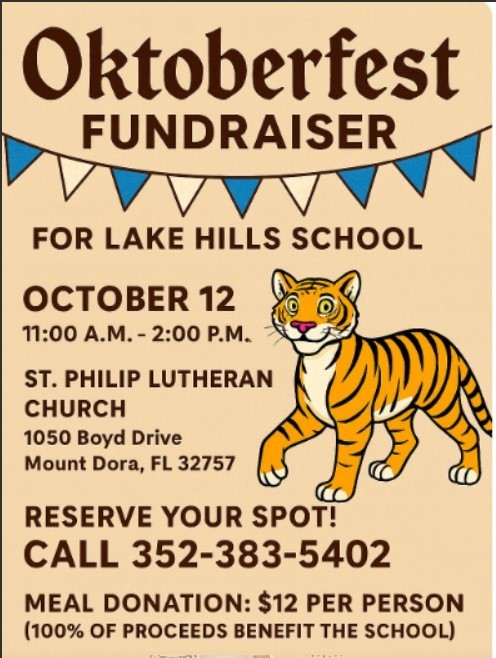 Oktoberfest
FUNDRAISER

FOR LAKE HILLS SCHOOL

OCTOBER 12
11:00 A.M. - 2:00 P.M.

ST. PHILIP LUTHERAN CHURCH
1050 Boyd Drive
Mount Dora, FL 32757

RESERVE YOUR SPOT!
CALL 352-383-5402

MEAL DONATION: $12 PER PERSON
(100% OF PROCEEDS BENEFIT THE SCHOOL)